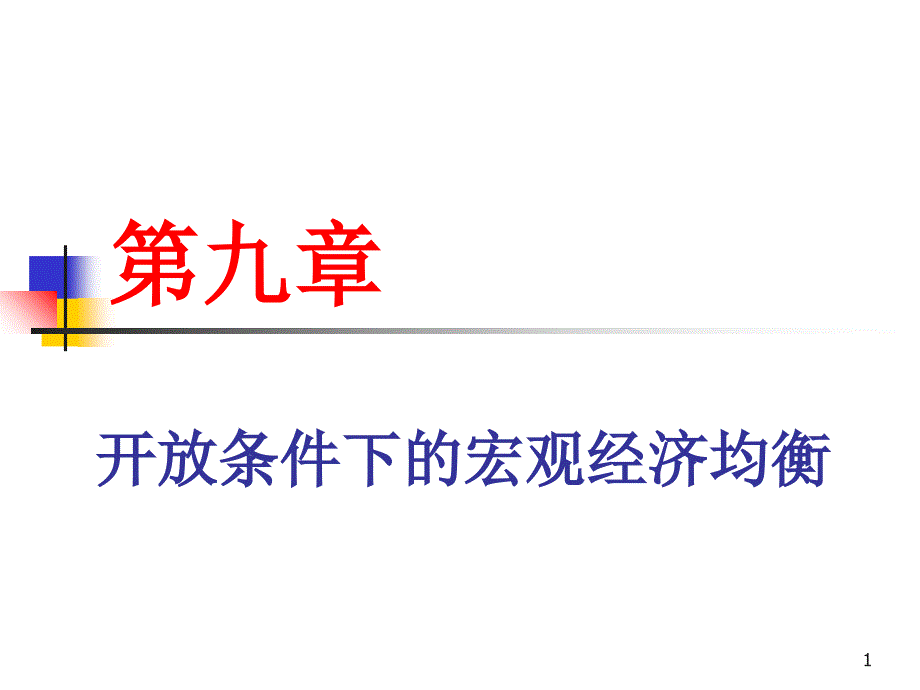 第九章

开放条件下的宏观经济均衡

1